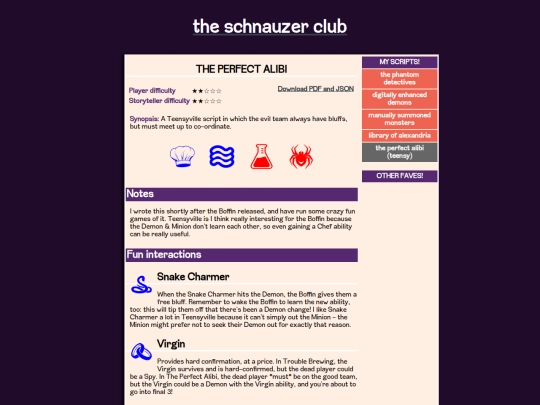 the schnauzer club

THE PERFECT ALIBI

Player difficulty ★★☆☆☆
Storyteller difficulty ★★☆☆☆

Download PDF and JSON

Synopsis: A Teensyville script in which the evil team always have bluffs, but must meet up to co-ordinate.

Notes

I wrote this shortly after the Boffin released, and have run some crazy fun games of it. Teensyville is I think really interesting for the Boffin because the Demon & Minion don't learn each other, so even gaining a Chef ability can be really useful.

Fun interactions

Snake Charmer

When the Snake Charmer hits the Demon, the Boffin gives them a free bluff. Remember to wake the Boffin to learn the new ability, too: this will tip them off that there's been a Demon change! I like Snake Charmer a lot in Teensyville because it can't simply out the Minion - the Minion might prefer not to seek their Demon out for exactly that reason.

Virgin

Provides hard confirmation, at a price. In Trouble Brewing, the Virgin survives and is hard-confirmed, but the dead player could be a Spy. In The Perfect Alibi, the dead player *must* be on the good team, but the Virgin could be a Demon with the Virgin ability, and you're about to go into final 3!

MY SCRIPTS!
the phantom detectives
digitally enhanced demons
manually summoned monsters
library of alexandria
the perfect alibi (teensy)

OTHER FAVES!